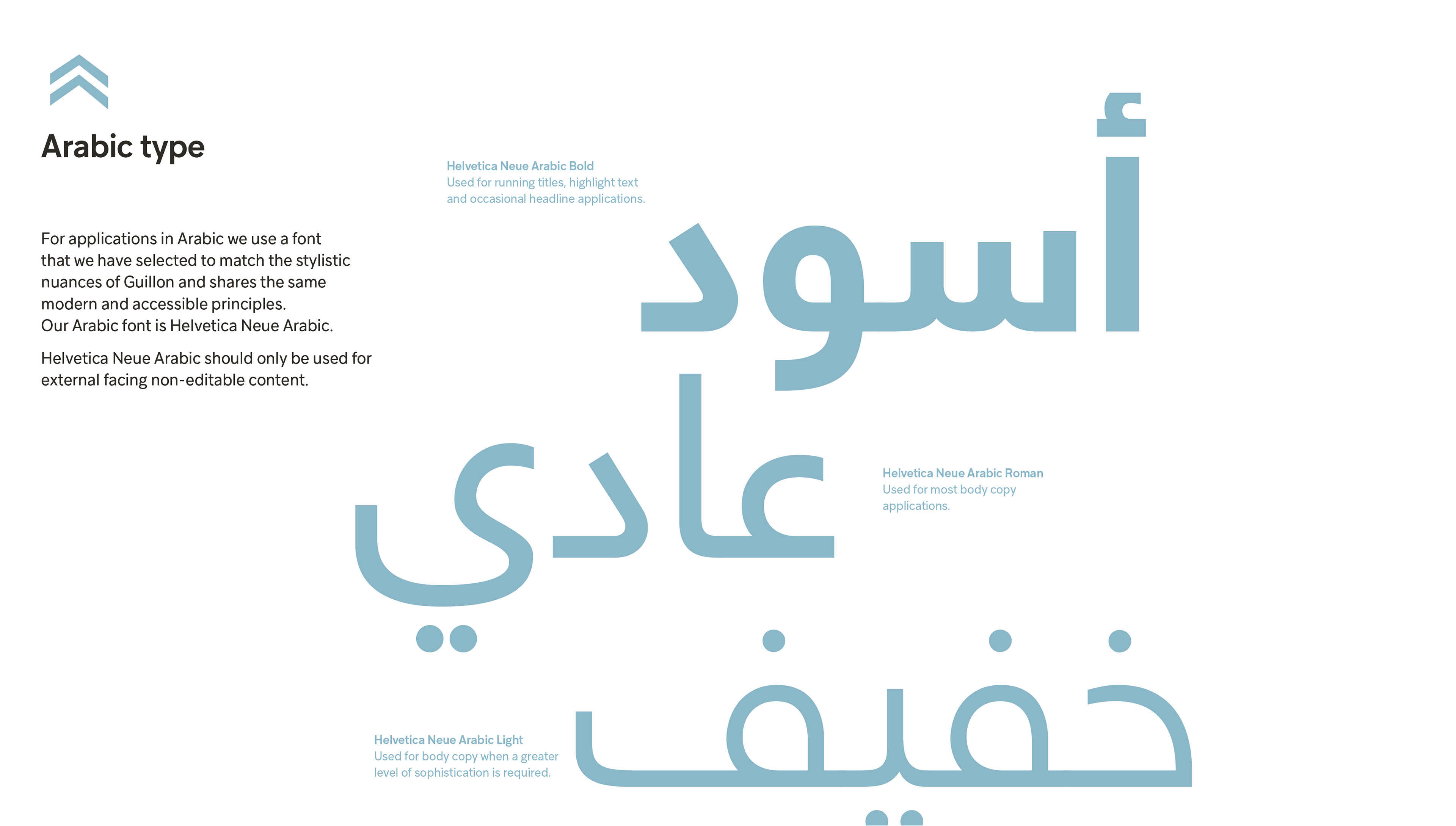 Arabic type

For applications in Arabic we use a font that we have selected to match the stylistic nuances of Guillon and shares the same modern and accessible principles.
Our Arabic font is Helvetica Neue Arabic.

Helvetica Neue Arabic should only be used for external facing non-editable content.

Helvetica Neue Arabic Bold
Used for running titles, highlight text and occasional headline applications.

أسود

عادي

Helvetica Neue Arabic Roman
Used for most body copy applications.

Helvetica Neue Arabic Light
Used for body copy when a greater level of sophistication is required.

خفيف